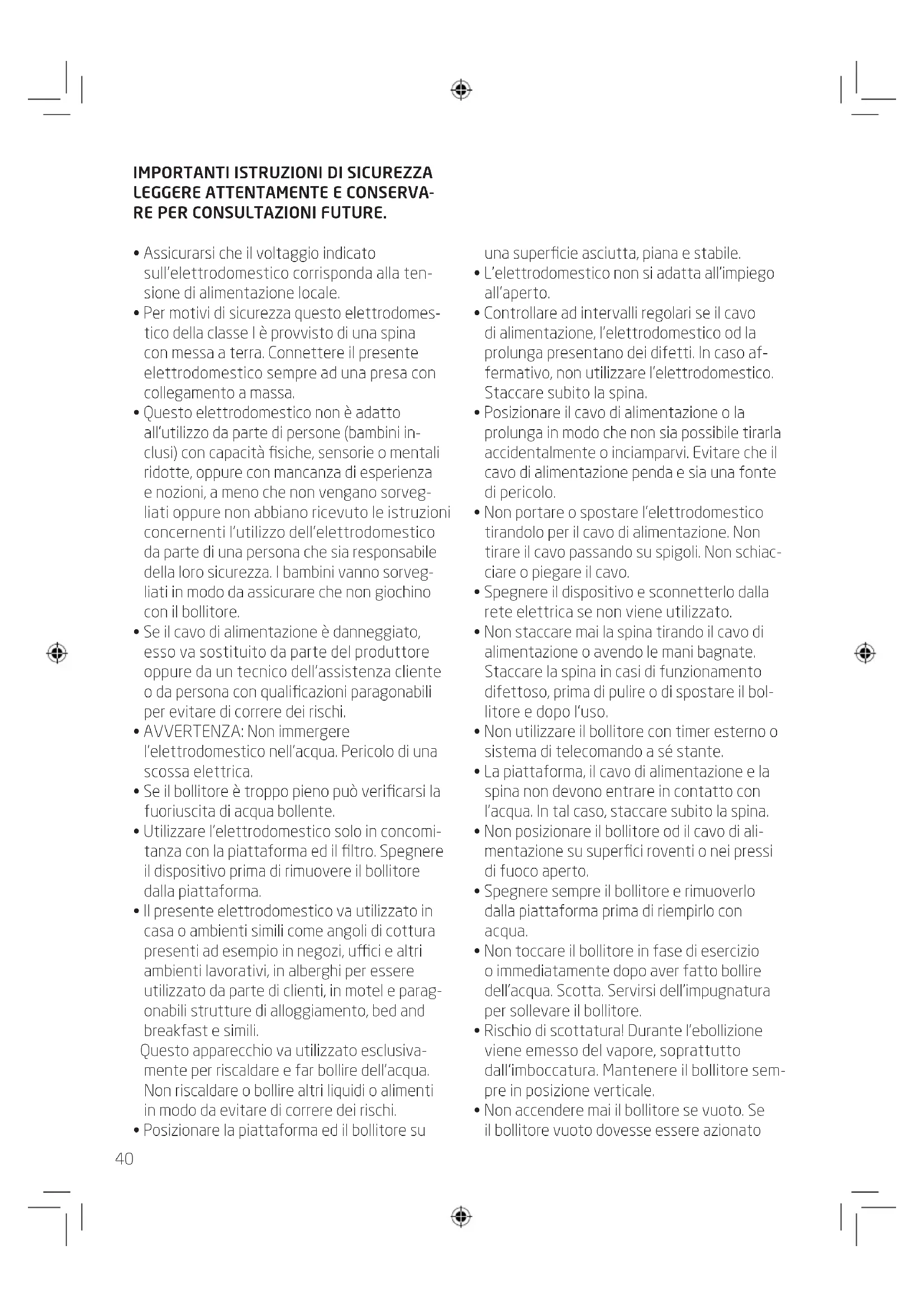 IMPORTANTI ISTRUZIONI DI SICUREZZA LEGGERE ATTENTAMENTE E CONSERVARE PER CONSULTAZIONI FUTURE.

• Assicurarsi che il voltaggio indicato sull'elettrodomestico corrisponda alla tensione di alimentazione locale.
• Per motivi di sicurezza questo elettrodomestico della classe I è provvisto di una spina con messa a terra. Connettere il presente elettrodomestico sempre ad una presa con collegamento a massa.
• Questo elettrodomestico non è adatto all'utilizzo da parte di persone (bambini inclusi) con capacità fisiche, sensorie o mentali ridotte, oppure con mancanza di esperienza e nozioni, a meno che non vengano sorvegliati oppure non abbiano ricevuto le istruzioni concernenti l'utilizzo dell'elettrodomestico da parte di una persona che sia responsabile della loro sicurezza. I bambini vanno sorvegliati in modo da assicurare che non giochino con il bollitore.
• Se il cavo di alimentazione è danneggiato, esso va sostituito da parte del produttore oppure da un tecnico dell'assistenza cliente o da persona con qualificazioni paragonabili per evitare di correre dei rischi.
• AVVERTENZA: Non immergere l'elettrodomestico nell'acqua. Pericolo di una scossa elettrica.
• Se il bollitore è troppo pieno può verificarsi la fuoriuscita di acqua bollente.
• Utilizzare l'elettrodomestico solo in concomitanza con la piattaforma ed il filtro. Spegnere il dispositivo prima di rimuovere il bollitore dalla piattaforma.
• Il presente elettrodomestico va utilizzato in casa o ambienti simili come angoli di cottura presenti ad esempio in negozi, uffici e altri ambienti lavorativi, in alberghi per essere utilizzato da parte di clienti, in motel e paragonabili strutture di alloggiamento, bed and breakfast e simili.
Questo apparecchio va utilizzato esclusivamente per riscaldare e far bollire dell'acqua. Non riscaldare o bollire altri liquidi o alimenti in modo da evitare di correre dei rischi.
• Posizionare la piattaforma ed il bollitore su una superficie asciutta, piana e stabile.
• L'elettrodomestico non si adatta all'impiego all'aperto.
• Controllare ad intervalli regolari se il cavo di alimentazione, l'elettrodomestico od la prolunga presentano dei difetti. In caso affermativo, non utilizzare l'elettrodomestico. Staccare subito la spina.
• Posizionare il cavo di alimentazione o la prolunga in modo che non sia possibile tirarla accidentalmente o inciamparvi. Evitare che il cavo di alimentazione penda e sia una fonte di pericolo.
• Non portare o spostare l'elettrodomestico tirandolo per il cavo di alimentazione. Non tirare il cavo passando su spigoli. Non schiacciare o piegare il cavo.
• Spegnere il dispositivo e sconnetterlo dalla rete elettrica se non viene utilizzato.
• Non staccare mai la spina tirando il cavo di alimentazione o avendo le mani bagnate. Staccare la spina in casi di funzionamento difettoso, prima di pulire o di spostare il bollitore e dopo l'uso.
• Non utilizzare il bollitore con timer esterno o sistema di telecomando a sé stante.
• La piattaforma, il cavo di alimentazione e la spina non devono entrare in contatto con l'acqua. In tal caso, staccare subito la spina.
• Non posizionare il bollitore od il cavo di alimentazione su superfici roventi o nei pressi di fuoco aperto.
• Spegnere sempre il bollitore e rimuoverlo dalla piattaforma prima di riempirlo con acqua.
• Non toccare il bollitore in fase di esercizio o immediatamente dopo aver fatto bollire dell'acqua. Scotta. Servirsi dell'impugnatura per sollevare il bollitore.
• Rischio di scottatura! Durante l'ebollizione viene emesso del vapore, soprattutto dall'imboccatura. Mantenere il bollitore sempre in posizione verticale.
• Non accendere mai il bollitore se vuoto. Se il bollitore vuoto dovesse essere azionato

40